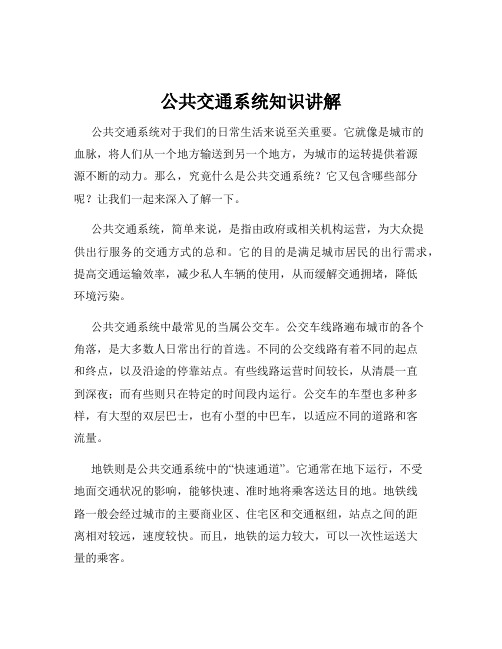 公共交通系统知识讲解

公共交通系统对于我们的日常生活来说至关重要。它就像是城市的血脉，将人们从一个地方输送到另一个地方，为城市的运转提供着源源不断的动力。那么，究竟什么是公共交通系统？它又包含哪些部分呢？让我们一起来深入了解一下。

公共交通系统，简单来说，是指由政府或相关机构运营，为大众提供出行服务的交通方式的总和。它的目的是满足城市居民的出行需求，提高交通运输效率，减少私人车辆的使用，从而缓解交通拥堵，降低环境污染。

公共交通系统中最常见的当属公交车。公交车线路遍布城市的各个角落，是大多数人日常出行的首选。不同的公交线路有着不同的起点和终点，以及沿途的停靠站点。有些线路运营时间较长，从清晨一直到深夜；而有些则只在特定的时间段内运行。公交车的车型也多种多样，有大型的双层巴士，也有小型的中巴车，以适应不同的道路和客流量。

地铁则是公共交通系统中的“快速通道”。它通常在地下运行，不受地面交通状况的影响，能够快速、准时地将乘客送达目的地。地铁线路一般会经过城市的主要商业区、住宅区和交通枢纽，站点之间的距离相对较远，速度较快。而且，地铁的运力较大，可以一次性运送大量的乘客。